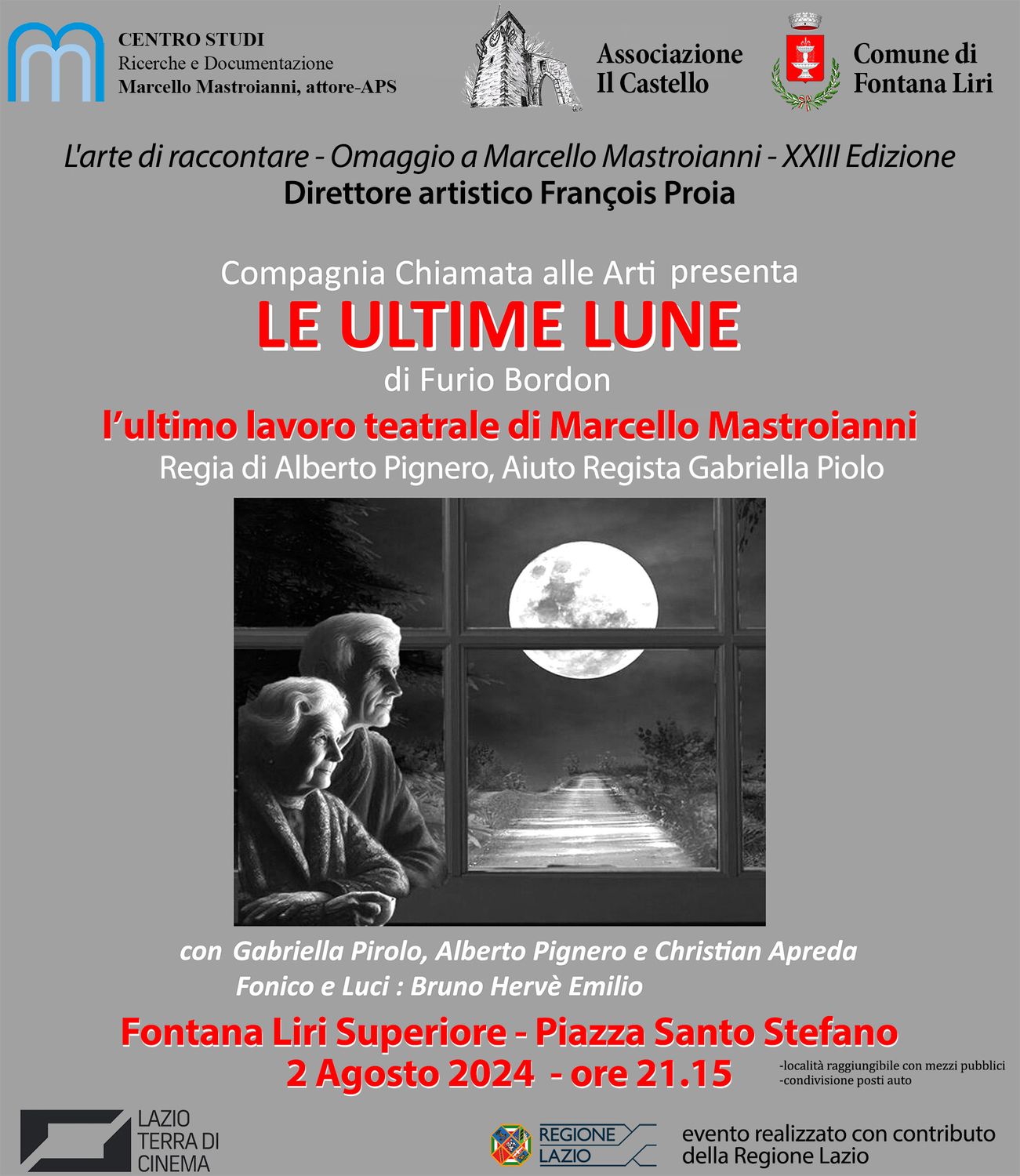 CENTRO STUDI
Ricerche e Documentazione
Marcello Mastroianni, attore-APS

Associazione
Il Castello

Comune di
Fontana Liri

L'arte di raccontare - Omaggio a Marcello Mastroianni - XXIII Edizione
Direttore artistico François Proia

Compagnia Chiamata alle Arti presenta
LE ULTIME LUNE
di Furio Bordon
l'ultimo lavoro teatrale di Marcello Mastroianni
Regia di Alberto Pignero, Aiuto Regista Gabriella Piolo

con Gabriella Pirolo, Alberto Pignero e Christian Apreda
Fonico e Luci : Bruno Hervè Emilio

Fontana Liri Superiore - Piazza Santo Stefano
2 Agosto 2024 - ore 21.15

-località raggiungibile con mezzi pubblici
-condivisione posti auto

LAZIO
TERRA DI
CINEMA

REGIONE
LAZIO

evento realizzato con contributo
della Regione Lazio